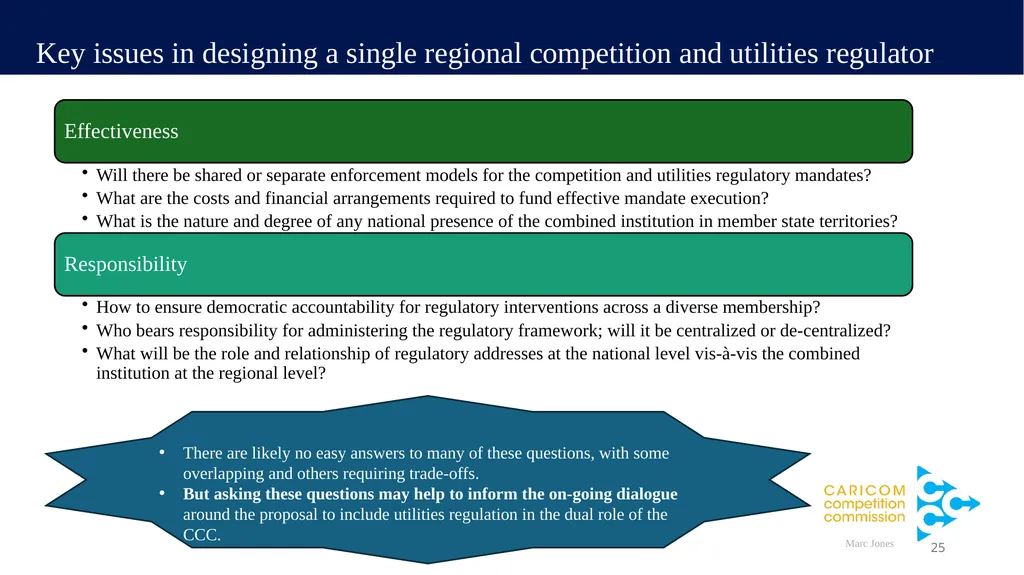 Key issues in designing a single regional competition and utilities regulator

Effectiveness

• Will there be shared or separate enforcement models for the competition and utilities regulatory mandates?
• What are the costs and financial arrangements required to fund effective mandate execution?
• What is the nature and degree of any national presence of the combined institution in member state territories?

Responsibility

• How to ensure democratic accountability for regulatory interventions across a diverse membership?
• Who bears responsibility for administering the regulatory framework; will it be centralized or de-centralized?
• What will be the role and relationship of regulatory addresses at the national level vis-à-vis the combined institution at the regional level?

• There are likely no easy answers to many of these questions, with some overlapping and others requiring trade-offs.
• But asking these questions may help to inform the on-going dialogue around the proposal to include utilities regulation in the dual role of the CCC.

CARICOM
competition
commission

Marc Jones

25